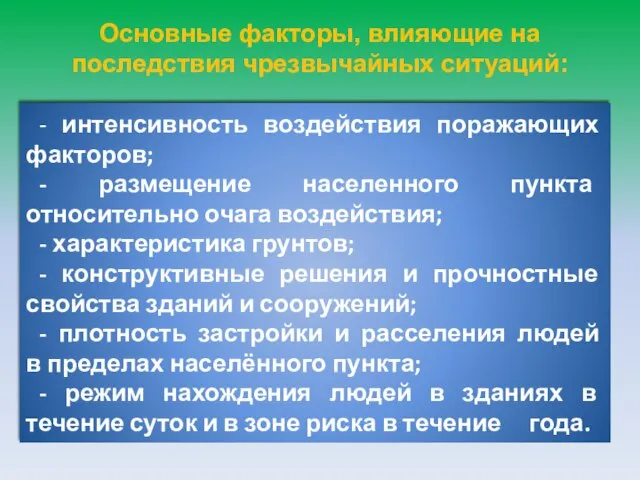 Основные факторы, влияющие на последствия чрезвычайных ситуаций:

- интенсивность воздействия поражающих факторов;

- размещение населенного пункта относительно очага воздействия;

- характеристика грунтов;

- конструктивные решения и прочностные свойства зданий и сооружений;

- плотность застройки и расселения людей в пределах населённого пункта;

- режим нахождения людей в зданиях в течение суток и в зоне риска в течение года.